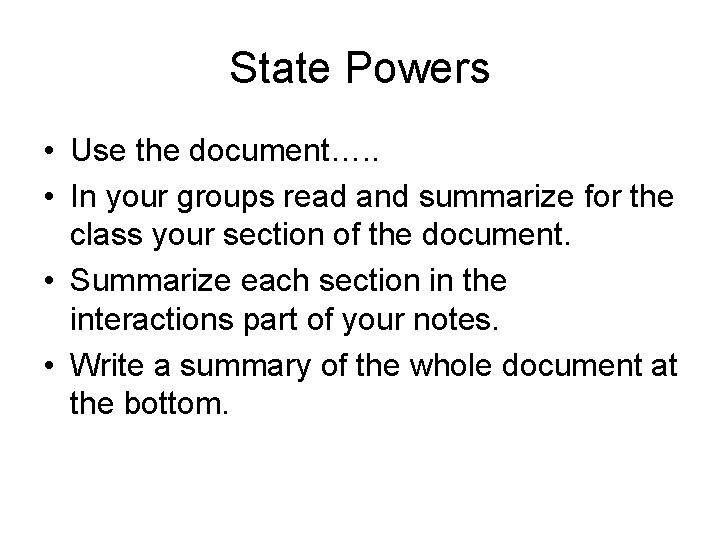 State Powers

• Use the document…..
• In your groups read and summarize for the class your section of the document.
• Summarize each section in the interactions part of your notes.
• Write a summary of the whole document at the bottom.